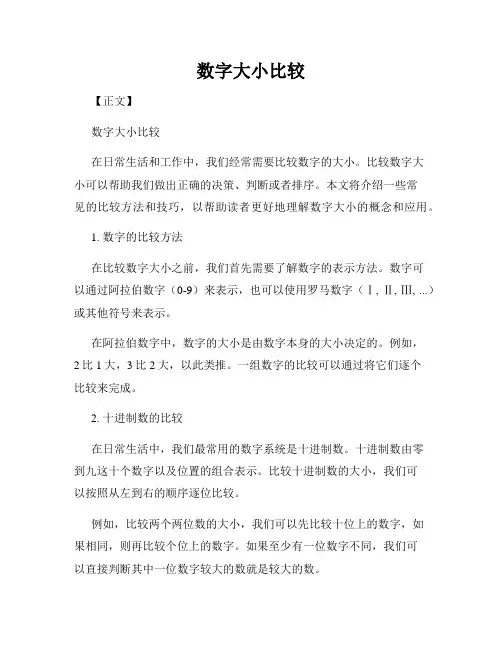 数字大小比较

【正文】

数字大小比较

在日常生活和工作中，我们经常需要比较数字的大小。比较数字大小可以帮助我们做出正确的决策、判断或者排序。本文将介绍一些常见的比较方法和技巧，以帮助读者更好地理解数字大小的概念和应用。

1. 数字的比较方法

在比较数字大小之前，我们首先需要了解数字的表示方法。数字可以通过阿拉伯数字（0-9）来表示，也可以使用罗马数字（Ⅰ, Ⅱ, Ⅲ, ...）或其他符号来表示。

在阿拉伯数字中，数字的大小是由数字本身的大小决定的。例如，2 比 1 大，3 比 2 大，以此类推。一组数字的比较可以通过将它们逐个比较来完成。

2. 十进制数的比较

在日常生活中，我们最常用的数字系统是十进制数。十进制数由零到九这十个数字以及位置的组合表示。比较十进制数的大小，我们可以按照从左到右的顺序逐位比较。

例如，比较两个两位数的大小，我们可以先比较十位上的数字，如果相同，则再比较个位上的数字。如果至少有一位数字不同，我们可以直接判断其中一位数字较大的数就是较大的数。